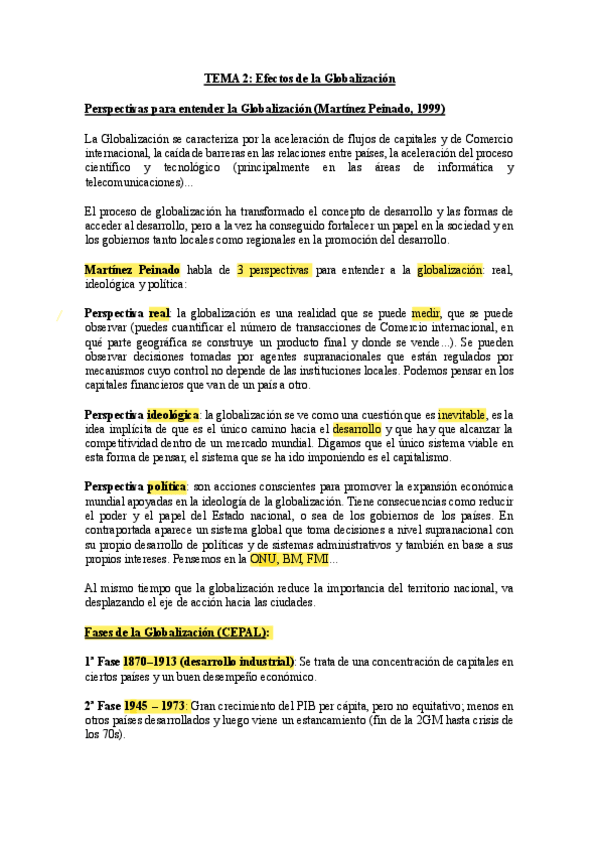 TEMA 2: Efectos de la Globalización

Perspectivas para entender la Globalización (Martínez Peinado, 1999)

La Globalización se caracteriza por la aceleración de flujos de capitales y de Comercio internacional, la caída de barreras en las relaciones entre países, la aceleración del proceso científico y tecnológico (principalmente en las áreas de informática y telecomunicaciones)...

El proceso de globalización ha transformado el concepto de desarrollo y las formas de acceder al desarrollo, pero a la vez ha conseguido fortalecer un papel en la sociedad y en los gobiernos tanto locales como regionales en la promoción del desarrollo.

Martínez Peinado habla de 3 perspectivas para entender a la globalización: real, ideológica y política:

Perspectiva real: la globalización es una realidad que se puede medir, que se puede observar (puedes cuantificar el número de transacciones de Comercio internacional, en qué parte geográfica se construye un producto final y donde se vende...). Se pueden observar decisiones tomadas por agentes supranacionales que están regulados por mecanismos cuyo control no depende de las instituciones locales. Podemos pensar en los capitales financieros que van de un país a otro.

Perspectiva ideológica: la globalización se ve como una cuestión que es inevitable, es la idea implícita de que es el único camino hacia el desarrollo y que hay que alcanzar la competitividad dentro de un mercado mundial. Digamos que el único sistema viable en esta forma de pensar, el sistema que se ha ido imponiendo es el capitalismo.

Perspectiva política: son acciones conscientes para promover la expansión económica mundial apoyadas en la ideología de la globalización. Tiene consecuencias como reducir el poder y el papel del Estado nacional, o sea de los gobiernos de los países. En contraportada aparece un sistema global que toma decisiones a nivel supranacional con su propio desarrollo de políticas y de sistemas administrativos y también en base a sus propios intereses. Pensemos en la ONU, BM, FMI...

Al mismo tiempo que la globalización reduce la importancia del territorio nacional, va desplazando el eje de acción hacia las ciudades.

Fases de la Globalización (CEPAL):

1ª Fase 1870–1913 (desarrollo industrial): Se trata de una concentración de capitales en ciertos países y un buen desempeño económico.

2ª Fase 1945 – 1973: Gran crecimiento del PIB per cápita, pero no equitativo; menos en otros países desarrollados y luego viene un estancamiento (fin de la 2GM hasta crisis de los 70s).